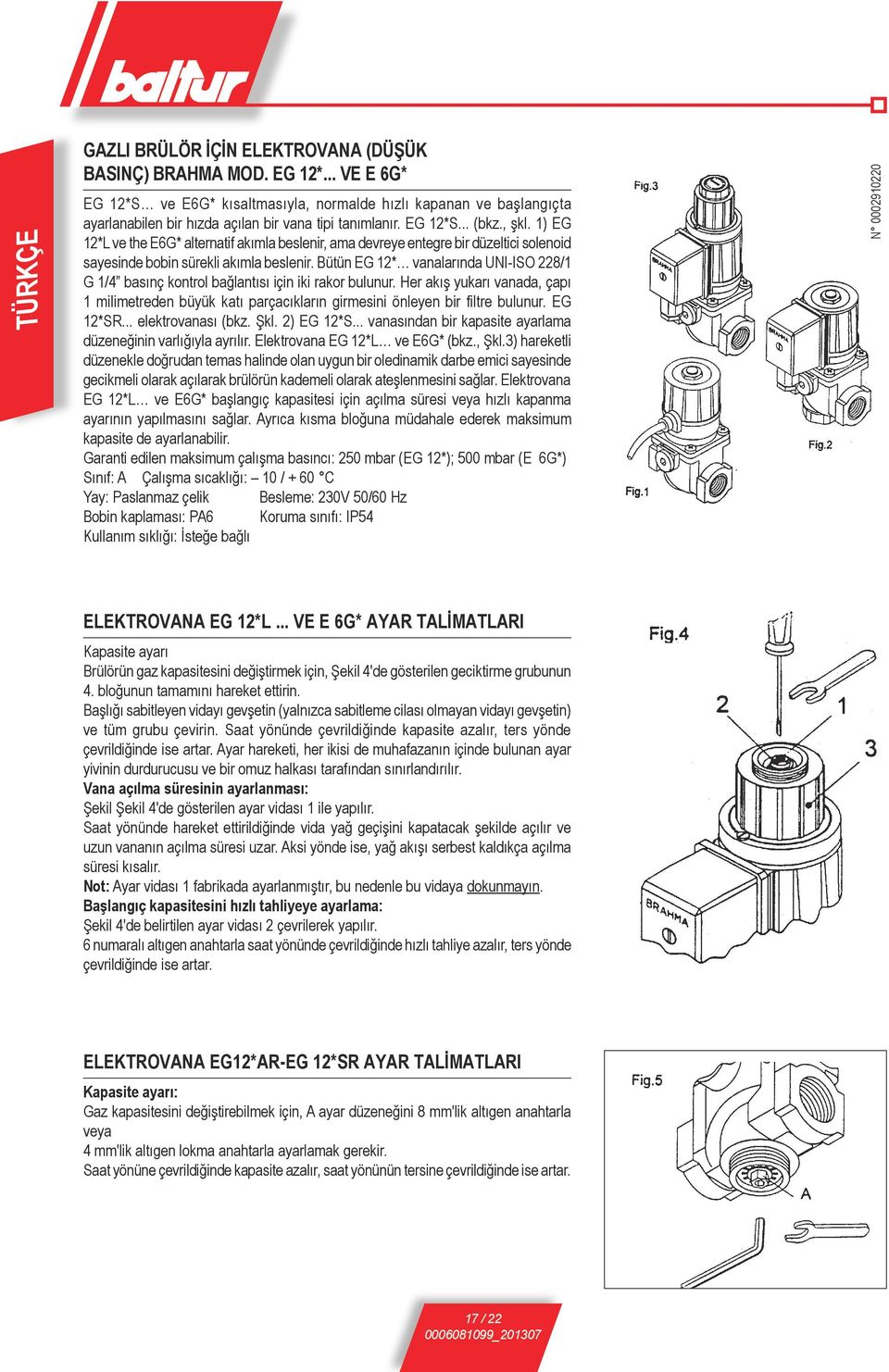 baltur

TÜRKÇE

GAZLI BRÜLÖR İÇİN ELEKTROVANA (DÜŞÜK BASINÇ) BRAHMA MOD. EG 12*... VE E 6G*

EG 12*S… ve E6G* kısaltmasıyla, normalde hızlı kapanan ve başlangıçta ayarlanabilen bir hızda açılan bir vana tipi tanımlanır. EG 12*S... (bkz., şkl. 1) EG 12*L ve the E6G* alternatif akımla beslenir, ama devreye entegre bir düzeltici solenoid sayesinde bobin sürekli akımla beslenir. Bütün EG 12*… vanalarında UNI-ISO 228/1 G 1/4" basınç kontrol bağlantısı için iki rakor bulunur. Her akış yukarı vanada, çapı 1 milimetreden büyük katı parçacıkların girmesini önleyen bir filtre bulunur. EG 12*SR... elektrovanası (bkz. Şkl. 2) EG 12*S... vanasından bir kapasite ayarlama düzeneğinin varlığıyla ayrılır. Elektrovana EG 12*L… ve E6G* (bkz., Şkl.3) hareketli düzenekle doğrudan temas halinde olan uygun bir oledinamik darbe emici sayesinde gecikmeli olarak açılarak brülörün kademeli olarak ateşlenmesini sağlar. Elektrovana EG 12*L… ve E6G* başlangıç kapasitesi için açılma süresi veya hızlı kapanma ayarının yapılmasını sağlar. Ayrıca kısma bloğuna müdahale ederek maksimum kapasite de ayarlanabilir.
Garanti edilen maksimum çalışma basıncı: 250 mbar (EG 12*); 500 mbar (E 6G*)
Sınıf: A Çalışma sıcaklığı: – 10 / + 60 °C
Yay: Paslanmaz çelik Besleme: 230V 50/60 Hz
Bobin kaplaması: PA6 Koruma sınıfı: IP54
Kullanım sıklığı: İsteğe bağlı

Fig.3
BRAHMA
BRAHMA
Fig.2
Fig.1

N° 0002910220

ELEKTROVANA EG 12*L ... VE E 6G* AYAR TALİMATLARI

Kapasite ayarı
Brülörün gaz kapasitesini değiştirmek için, Şekil 4'de gösterilen geciktirme grubunun 4. bloğunun tamamını hareket ettirin.
Başlığı sabitleyen vidayı gevşetin (yalnızca sabitleme cilası olmayan vidayı gevşetin) ve tüm grubu çevirin. Saat yönünde çevrildiğinde kapasite azalır, ters yönde çevrildiğinde ise artar. Ayar hareketi, her ikisi de muhafazanın içinde bulunan ayar yivinin durdurucusu ve bir omuz halkası tarafından sınırlandırılır.
Vana açılma süresinin ayarlanması:
Şekil Şekil 4'de gösterilen ayar vidası 1 ile yapılır.
Saat yönünde hareket ettirildiğinde vida yağ geçişini kapatacak şekilde açılır ve uzun vananın açılma süresi uzar. Aksi yönde ise, yağ akışı serbest kaldıkça açılma süresi kısalır.
Not: Ayar vidası 1 fabrikada ayarlanmıştır, bu nedenle bu vidaya dokunmayın.
Başlangıç kapasitesini hızlı tahliyeye ayarlama:
Şekil 4'de belirtilen ayar vidası 2 çevrilerek yapılır.
6 numaralı altıgen anahtarla saat yönünde çevrildiğinde hızlı tahliye azalır, ters yönde çevrildiğinde ise artar.

Fig.4
2
1
3
BRAHMA

ELEKTROVANA EG12*AR-EG 12*SR AYAR TALİMATLARI

Kapasite ayarı:
Gaz kapasitesini değiştirebilmek için, A ayar düzeneğini 8 mm'lik altıgen anahtarla veya
4 mm'lik altıgen lokma anahtarla ayarlamak gerekir.
Saat yönüne çevrildiğinde kapasite azalır, saat yönünün tersine çevrildiğinde ise artar.

Fig.5
A

17 / 22
0006081099_201307